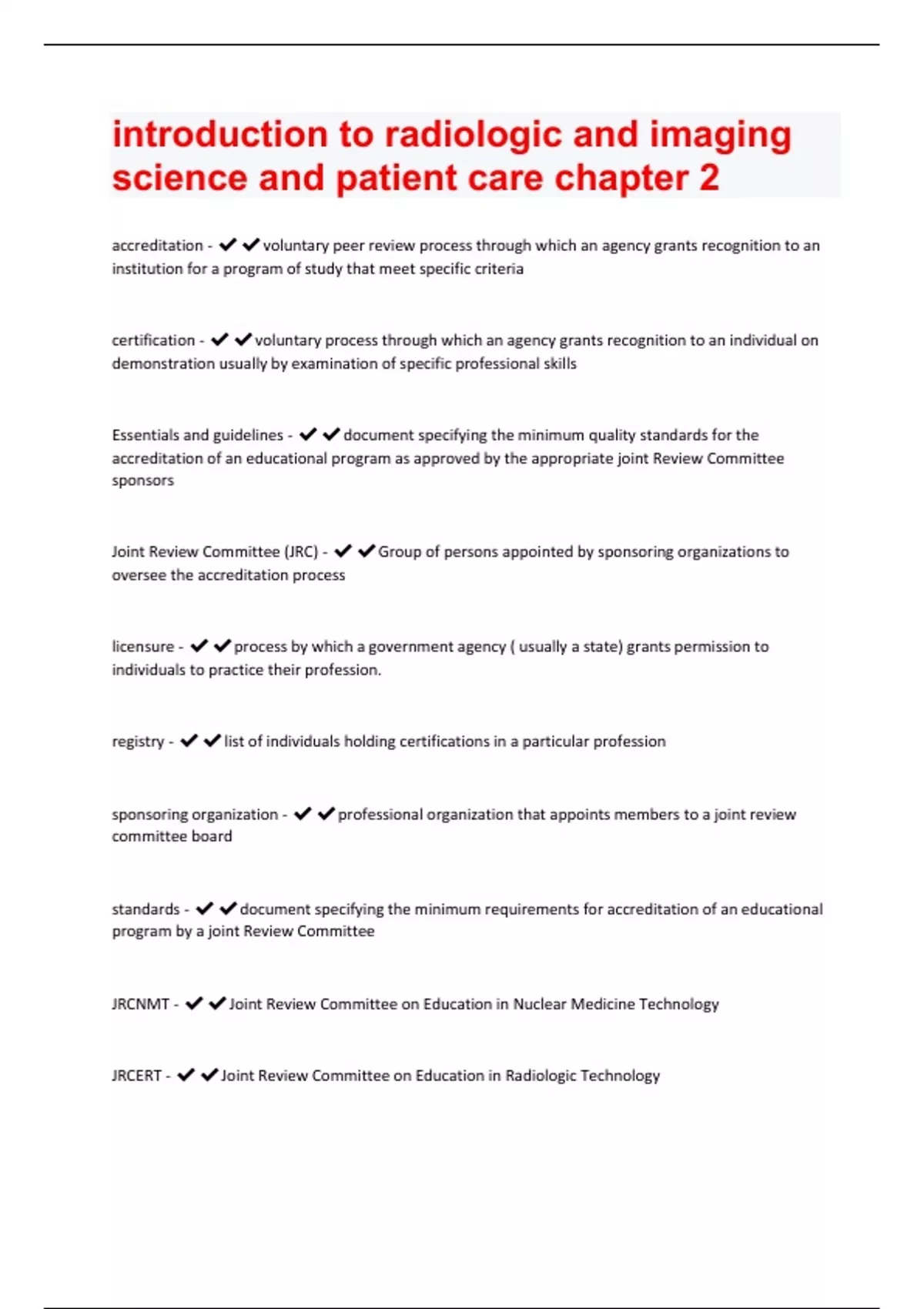 introduction to radiologic and imaging science and patient care chapter 2

accreditation - ✔✔voluntary peer review process through which an agency grants recognition to an institution for a program of study that meet specific criteria

certification - ✔✔voluntary process through which an agency grants recognition to an individual on demonstration usually by examination of specific professional skills

Essentials and guidelines - ✔✔document specifying the minimum quality standards for the accreditation of an educational program as approved by the appropriate joint Review Committee sponsors

Joint Review Committee (JRC) - ✔✔Group of persons appointed by sponsoring organizations to oversee the accreditation process

licensure - ✔✔process by which a government agency ( usually a state) grants permission to individuals to practice their profession.

registry - ✔✔list of individuals holding certifications in a particular profession

sponsoring organization - ✔✔professional organization that appoints members to a joint review committee board

standards - ✔✔document specifying the minimum requirements for accreditation of an educational program by a joint Review Committee

JRCNMT - ✔✔Joint Review Committee on Education in Nuclear Medicine Technology

JRCERT - ✔✔Joint Review Committee on Education in Radiologic Technology